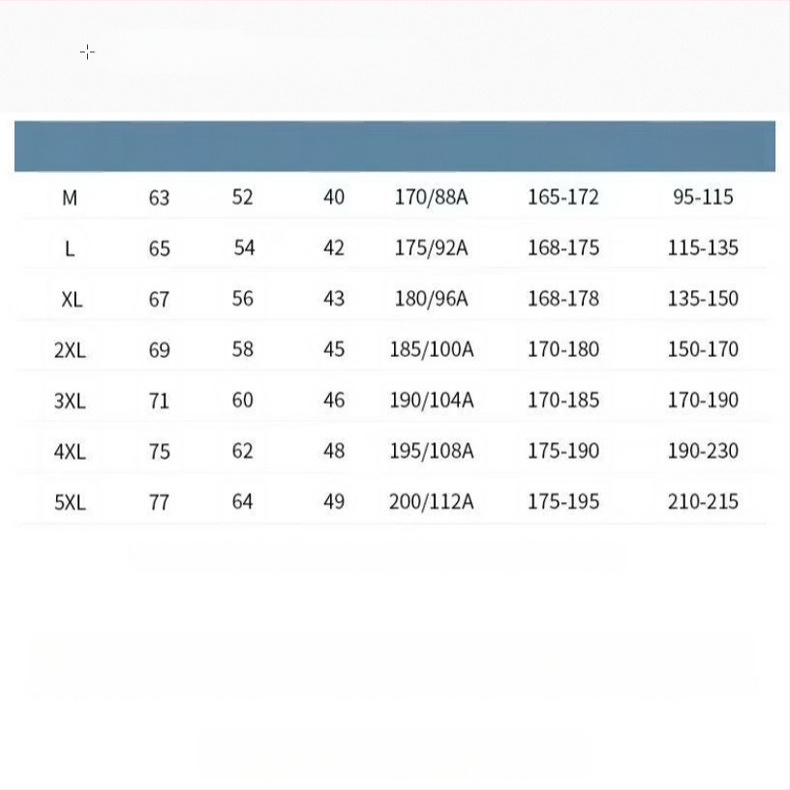 | | | | | | | |
|---|---|---|---|---|---|---|
| M | 63 | 52 | 40 | 170/88A | 165-172 | 95-115 |
| L | 65 | 54 | 42 | 175/92A | 168-175 | 115-135 |
| XL | 67 | 56 | 43 | 180/96A | 168-178 | 135-150 |
| 2XL | 69 | 58 | 45 | 185/100A | 170-180 | 150-170 |
| 3XL | 71 | 60 | 46 | 190/104A | 170-185 | 170-190 |
| 4XL | 75 | 62 | 48 | 195/108A | 175-190 | 190-230 |
| 5XL | 77 | 64 | 49 | 200/112A | 175-195 | 210-215 |